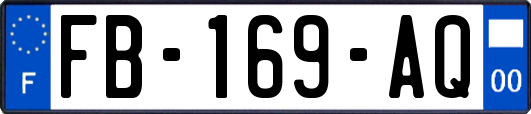 F

FB-169-AQ

00